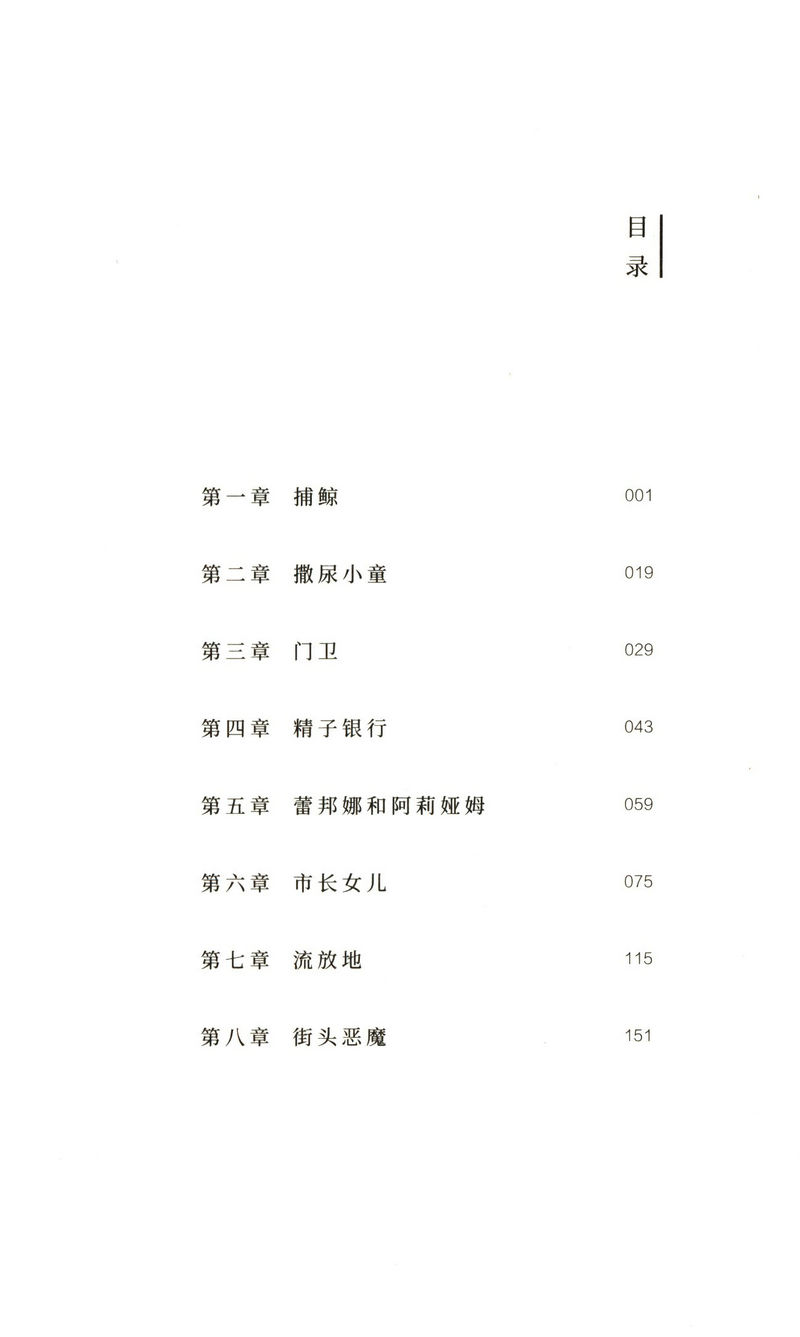 目录

第一章 捕鲸 001

第二章 撒尿小童 019

第三章 门卫 029

第四章 精子银行 043

第五章 蕾邦娜和阿莉娅姆 059

第六章 市长女儿 075

第七章 流放地 115

第八章 街头恶魔 151